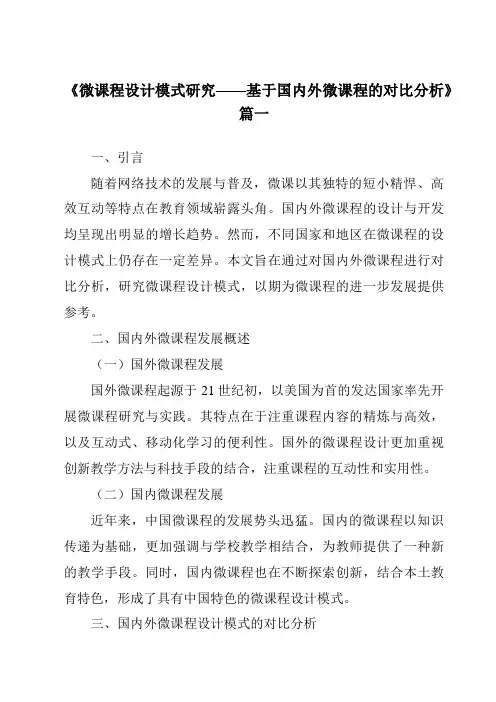 《微课程设计模式研究——基于国内外微课程的对比分析》篇一

一、引言

随着网络技术的发展与普及，微课以其独特的短小精悍、高效互动等特点在教育领域崭露头角。国内外微课程的设计与开发均呈现出明显的增长趋势。然而，不同国家和地区在微课程的设计模式上仍存在一定差异。本文旨在通过对国内外微课程进行对比分析，研究微课程设计模式，以期为微课程的进一步发展提供参考。

二、国内外微课程发展概述

（一）国外微课程发展

国外微课程起源于 21 世纪初，以美国为首的发达国家率先开展微课程研究与实践。其特点在于注重课程内容的精炼与高效，以及互动式、移动化学习的便利性。国外的微课程设计更加重视创新教学方法与科技手段的结合，注重课程的互动性和实用性。

（二）国内微课程发展

近年来，中国微课程的发展势头迅猛。国内的微课程以知识传递为基础，更加强调与学校教学相结合，为教师提供了一种新的教学手段。同时，国内微课程也在不断探索创新，结合本土教育特色，形成了具有中国特色的微课程设计模式。

三、国内外微课程设计模式的对比分析